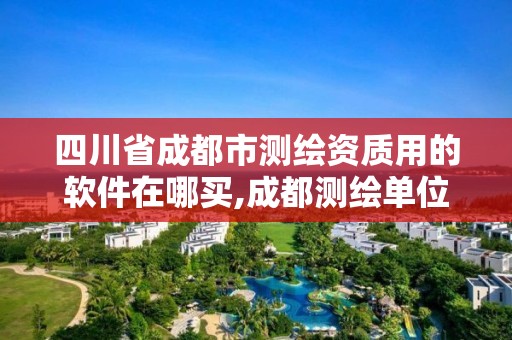 四川省成都市测绘资质用的软件在哪买,成都测绘单位